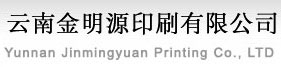 云南金明源印刷有限公司
Yunnan Jinmingyuan Printing Co., LTD